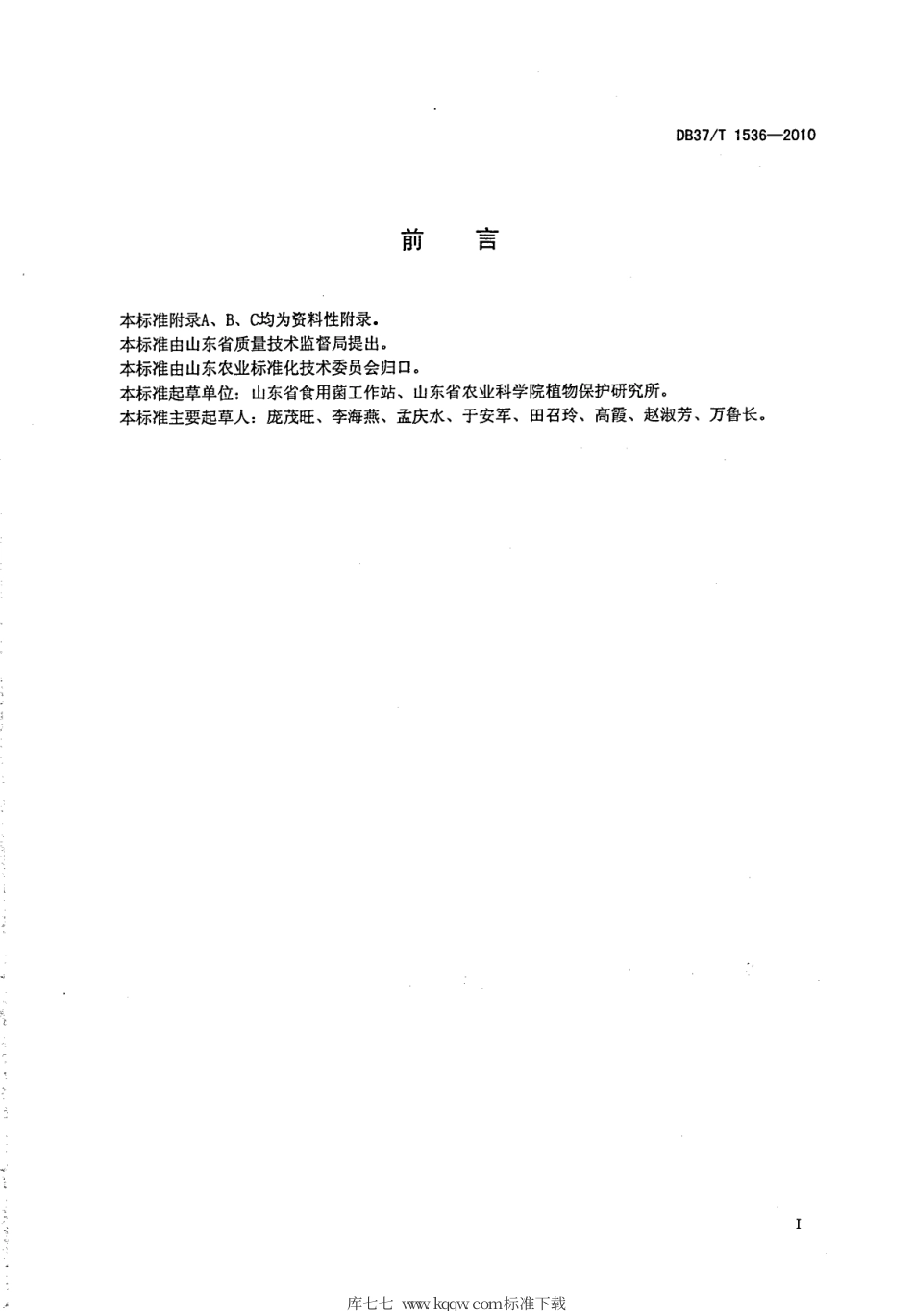 DB37/T 1536—2010

前　言

本标准附录A、B、C均为资料性附录。
本标准由山东省质量技术监督局提出。
本标准由山东农业标准化技术委员会归口。
本标准起草单位：山东省食用菌工作站、山东省农业科学院植物保护研究所。
本标准主要起草人：庞茂旺、李海燕、孟庆水、于安军、田召玲、高霞、赵淑芳、万鲁长。

I

库七七 www.kqqw.com标准下载